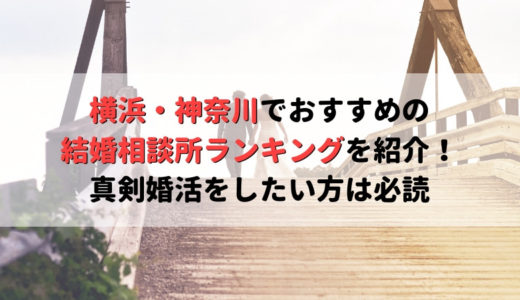 横浜・神奈川でおすすめの
結婚相談所ランキングを紹介！
真剣婚活をしたい方は必読